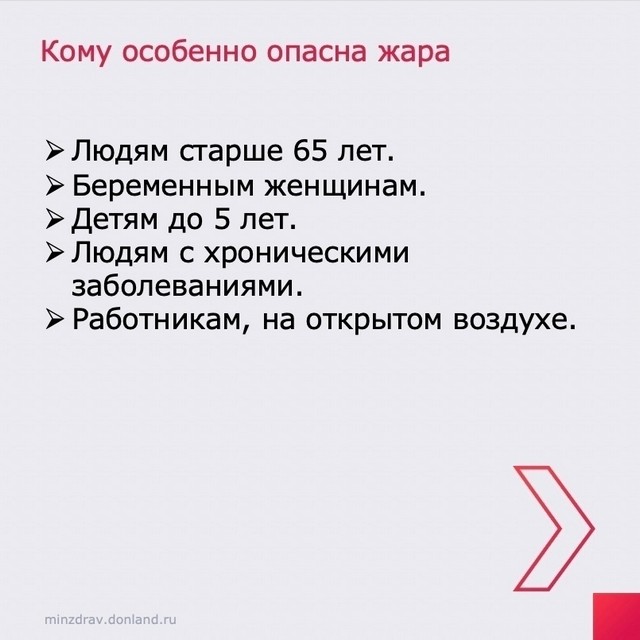 Кому особенно опасна жара

➢ Людям старше 65 лет.
➢ Беременным женщинам.
➢ Детям до 5 лет.
➢ Людям с хроническими заболеваниями.
➢ Работникам, на открытом воздухе.

minzdrav.donland.ru